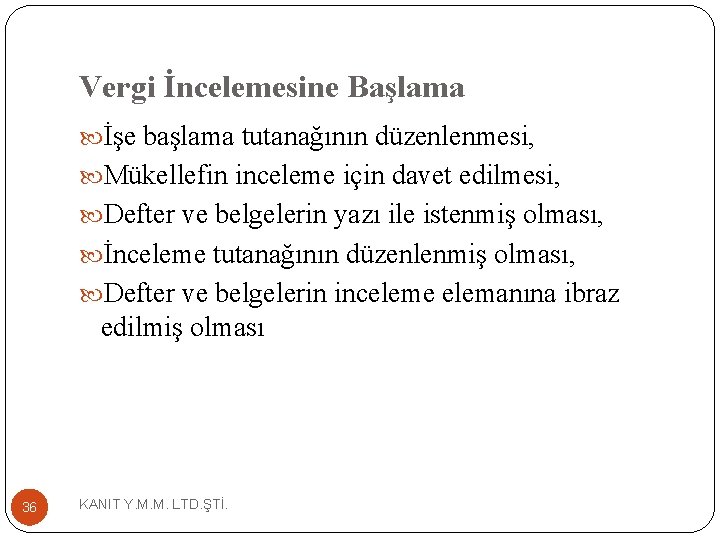 Vergi İncelemesine Başlama

İşe başlama tutanağının düzenlenmesi,

Mükellefin inceleme için davet edilmesi,

Defter ve belgelerin yazı ile istenmiş olması,

İnceleme tutanağının düzenlenmiş olması,

Defter ve belgelerin inceleme elemanına ibraz edilmiş olması

36

KANIT Y.M.M. LTD.ŞTİ.